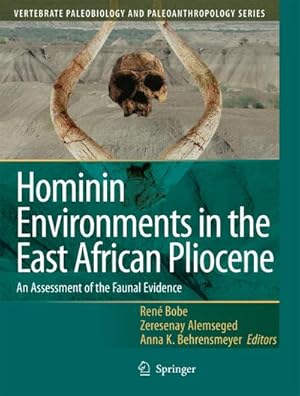 VERTEBRATE PALEOBIOLOGY AND PALEOANTHROPOLOGY SERIES

Hominin Environments in the East African Pliocene

An Assessment of the Faunal Evidence

René Bobe
Zeresenay Alemseged
Anna K. Behrensmeyer Editors

Springer